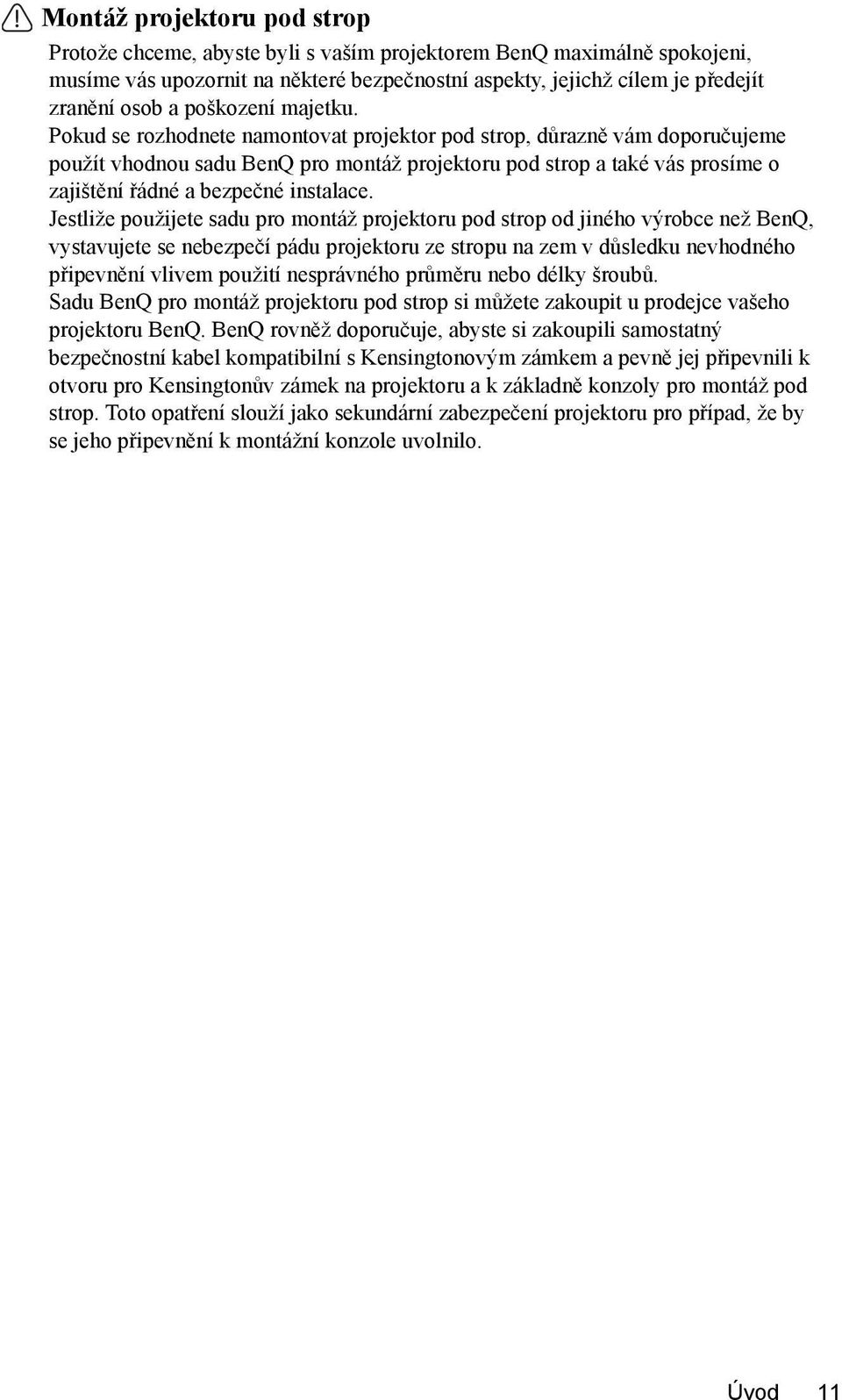 Montáž projektoru pod strop

Protože chceme, abyste byli s vaším projektorem BenQ maximálně spokojeni, musíme vás upozornit na některé bezpečnostní aspekty, jejichž cílem je předejít zranění osob a poškození majetku.
Pokud se rozhodnete namontovat projektor pod strop, důrazně vám doporučujeme použít vhodnou sadu BenQ pro montáž projektoru pod strop a také vás prosíme o zajištění řádné a bezpečné instalace.
Jestliže použijete sadu pro montáž projektoru pod strop od jiného výrobce než BenQ, vystavujete se nebezpečí pádu projektoru ze stropu na zem v důsledku nevhodného připevnění vlivem použití nesprávného průměru nebo délky šroubů.
Sadu BenQ pro montáž projektoru pod strop si můžete zakoupit u prodejce vašeho projektoru BenQ. BenQ rovněž doporučuje, abyste si zakoupili samostatný bezpečnostní kabel kompatibilní s Kensingtonovým zámkem a pevně jej připevnili k otvoru pro Kensingtonův zámek na projektoru a k základně konzoly pro montáž pod strop. Toto opatření slouží jako sekundární zabezpečení projektoru pro případ, že by se jeho připevnění k montážní konzole uvolnilo.

Úvod 11